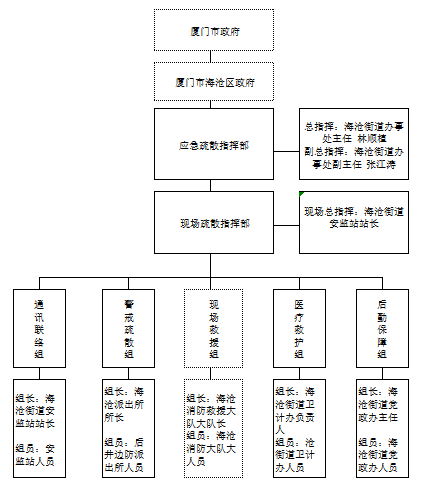 厦门市政府

厦门市海沧区政府

应急疏散指挥部

总指挥：海沧街道办事处主任 林顺植
副总指挥：海沧街道办事处副主任 张江涛

现场疏散指挥部

现场总指挥：海沧街道安监站站长

通讯联络组

警戒疏散组

现场救援组

医疗救护组

后勤保障组

组长：海沧街道安监站站长

组员：安监站人员

组长：海沧派出所所长

组员：后井边防派出所人员

组长：海沧消防救援大队大队长
组员：海沧消防大队大人员

组长：海沧街道卫计办负责人
组员：沧街道卫计办人员

组长：海沧街道党政办主任

组员：海沧街道党政办人员